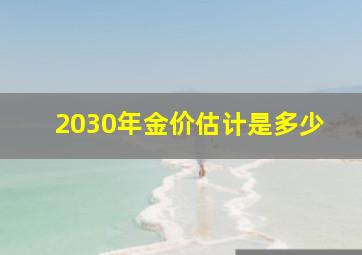 2030年金价估计是多少